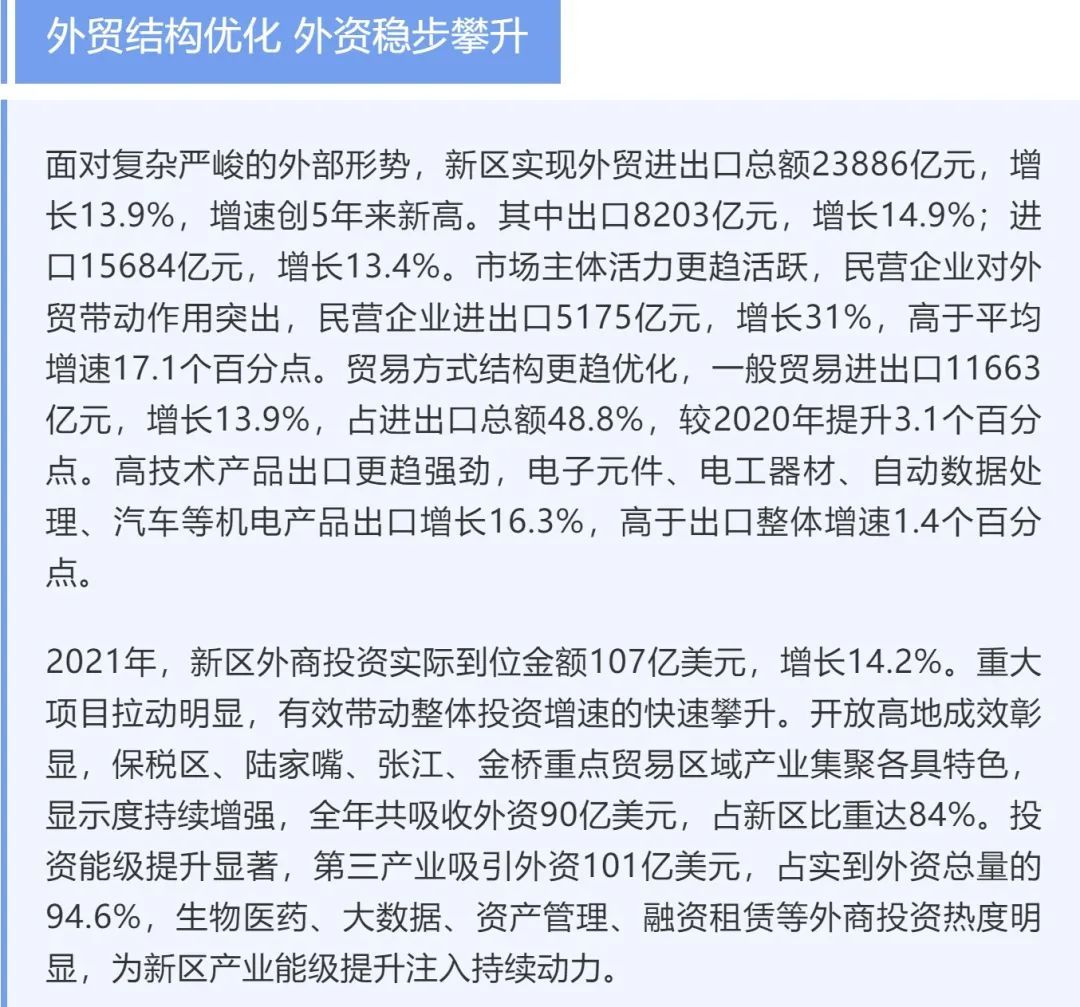 外贸结构优化 外资稳步攀升

面对复杂严峻的外部形势，新区实现外贸进出口总额23886亿元，增长13.9%，增速创5年来新高。其中出口8203亿元，增长14.9%；进口15684亿元，增长13.4%。市场主体活力更趋活跃，民营企业对外贸带动作用突出，民营企业进出口5175亿元，增长31%，高于平均增速17.1个百分点。贸易方式结构更趋优化，一般贸易进出口11663亿元，增长13.9%，占进出口总额48.8%，较2020年提升3.1个百分点。高技术产品出口更趋强劲，电子元件、电工器材、自动数据处理、汽车等机电产品出口增长16.3%，高于出口整体增速1.4个百分点。

2021年，新区外商投资实际到位金额107亿美元，增长14.2%。重大项目拉动明显，有效带动整体投资增速的快速攀升。开放高地成效彰显，保税区、陆家嘴、张江、金桥重点贸易区域产业集聚各具特色，显示度持续增强，全年共吸收外资90亿美元，占新区比重达84%。投资能级提升显著，第三产业吸引外资101亿美元，占实到外资总量的94.6%，生物医药、大数据、资产管理、融资租赁等外商投资热度明显，为新区产业能级提升注入持续动力。